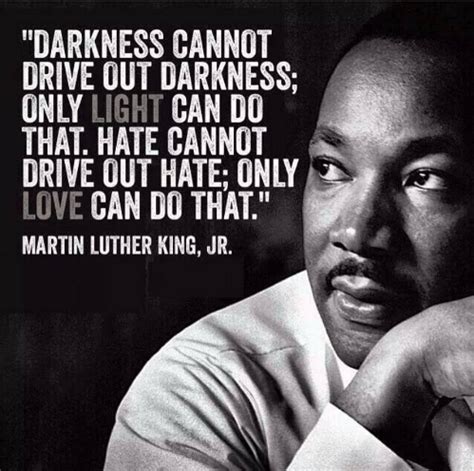 "DARKNESS CANNOT DRIVE OUT DARKNESS; ONLY LIGHT CAN DO THAT. HATE CANNOT DRIVE OUT HATE; ONLY LOVE CAN DO THAT."

MARTIN LUTHER KING, JR.